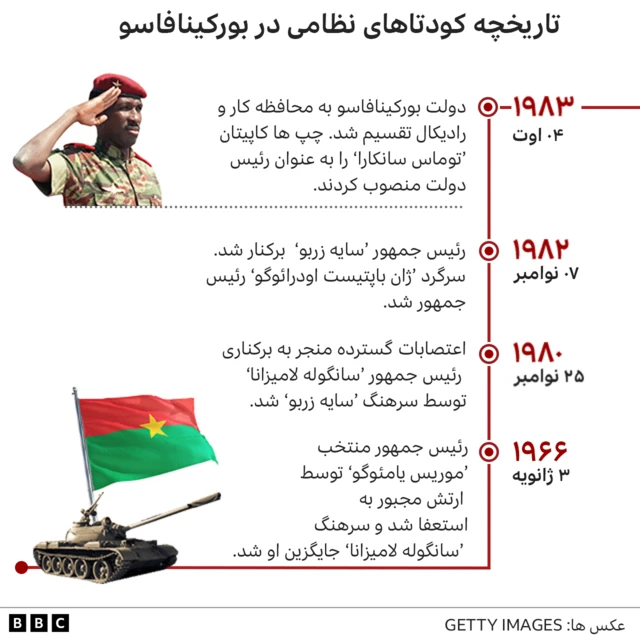 تاریخچه کودتاهای نظامی در بورکینافاسو

۱۹۸۳
۰۴ اوت
دولت بورکینافاسو به محافظه کار و رادیکال تقسیم شد. چپ ها کاپیتان 'توماس سانکارا' را به عنوان رئیس دولت منصوب کردند.

۱۹۸۲
۰۷ نوامبر
رئیس جمهور 'سایه زربو' برکنار شد. سرگرد 'ژان باپتیست اودرائوگو' رئیس جمهور شد.

۱۹۸۰
۲۵ نوامبر
اعتصابات گسترده منجر به برکناری رئیس جمهور 'سانگوله لامیزانا' توسط سرهنگ 'سایه زربو' شد.

۱۹۶۶
۳ ژانویه
رئیس جمهور منتخب 'موریس یامئوگو' توسط ارتش مجبور به استعفا شد و سرهنگ 'سانگوله لامیزانا' جایگزین او شد.

BBC
عکس ها: GETTY IMAGES